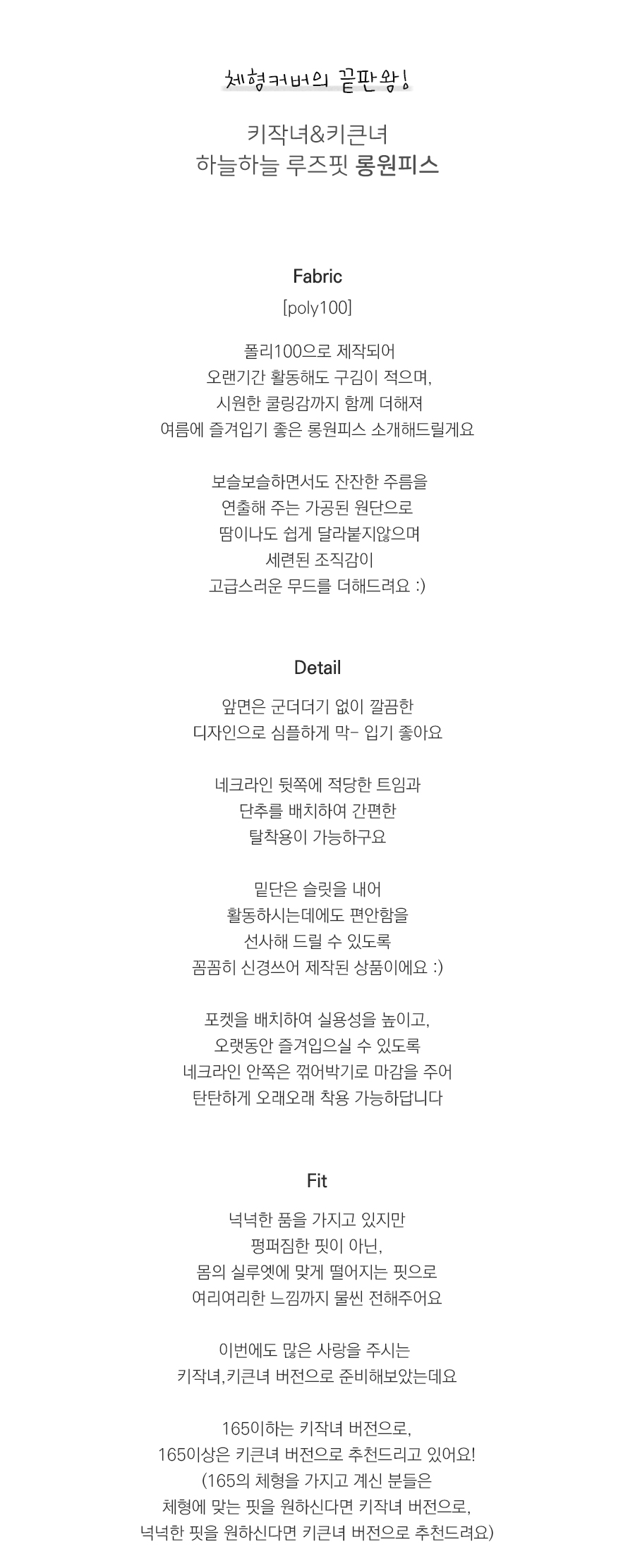 체형커버의 끝판왕!

키작녀&키큰녀
하늘하늘 루즈핏 롱원피스

Fabric
[poly100]

폴리100으로 제작되어
오랜기간 활동해도 구김이 적으며,
시원한 쿨링감까지 함께 더해져
여름에 즐겨입기 좋은 롱원피스 소개해드릴게요

보슬보슬하면서도 잔잔한 주름을
연출해 주는 가공된 원단으로
땀이나도 쉽게 달라붙지않으며
세련된 조직감이
고급스러운 무드를 더해드려요 :)

Detail

앞면은 군더더기 없이 깔끔한
디자인으로 심플하게 막- 입기 좋아요

네크라인 뒷쪽에 적당한 트임과
단추를 배치하여 간편한
탈착용이 가능하구요

밑단은 슬릿을 내어
활동하시는데에도 편안함을
선사해 드릴 수 있도록
꼼꼼히 신경쓰어 제작된 상품이에요 :)

포켓을 배치하여 실용성을 높이고,
오랫동안 즐겨입으실 수 있도록
네크라인 안쪽은 꺾어박기로 마감을 주어
탄탄하게 오래오래 착용 가능하답니다

Fit

넉넉한 품을 가지고 있지만
펑퍼짐한 핏이 아닌,
몸의 실루엣에 맞게 떨어지는 핏으로
여리여리한 느낌까지 물씬 전해주어요

이번에도 많은 사랑을 주시는
키작녀,키큰녀 버전으로 준비해보았는데요

165이하는 키작녀 버전으로,
165이상은 키큰녀 버전으로 추천드리고 있어요!
(165의 체형을 가지고 계신 분들은
체형에 맞는 핏을 원하신다면 키작녀 버전으로,
넉넉한 핏을 원하신다면 키큰녀 버전으로 추천드려요)